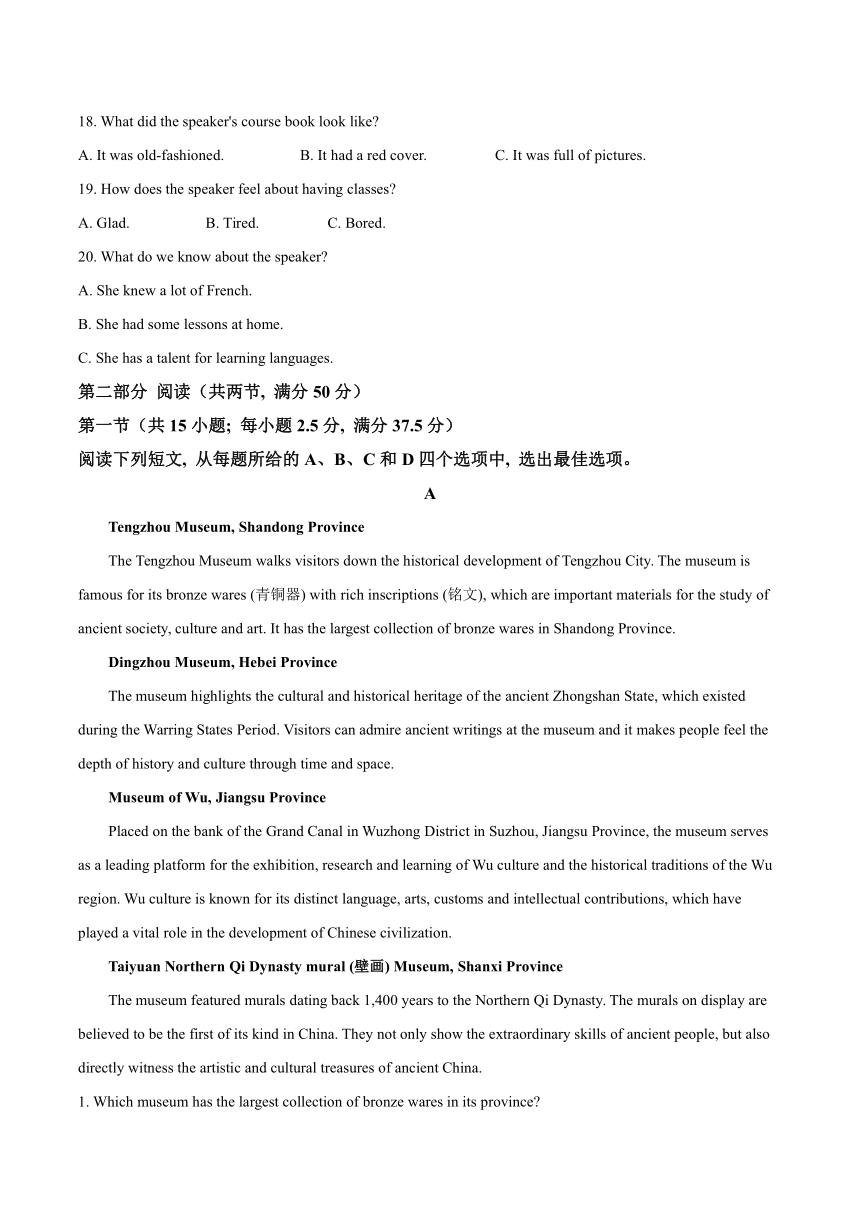 18. What did the speaker's course book look like?

A. It was old-fashioned.    B. It had a red cover.    C. It was full of pictures.

19. How does the speaker feel about having classes?

A. Glad.    B. Tired.    C. Bored.

20. What do we know about the speaker?

A. She knew a lot of French.

B. She had some lessons at home.

C. She has a talent for learning languages.

第二部分 阅读（共两节, 满分 50 分）

第一节（共 15 小题; 每小题 2.5 分, 满分 37.5 分）

阅读下列短文, 从每题所给的 A、B、C 和 D 四个选项中, 选出最佳选项。

A

Tengzhou Museum, Shandong Province

The Tengzhou Museum walks visitors down the historical development of Tengzhou City. The museum is famous for its bronze wares (青铜器) with rich inscriptions (铭文), which are important materials for the study of ancient society, culture and art. It has the largest collection of bronze wares in Shandong Province.

Dingzhou Museum, Hebei Province

The museum highlights the cultural and historical heritage of the ancient Zhongshan State, which existed during the Warring States Period. Visitors can admire ancient writings at the museum and it makes people feel the depth of history and culture through time and space.

Museum of Wu, Jiangsu Province

Placed on the bank of the Grand Canal in Wuzhong District in Suzhou, Jiangsu Province, the museum serves as a leading platform for the exhibition, research and learning of Wu culture and the historical traditions of the Wu region. Wu culture is known for its distinct language, arts, customs and intellectual contributions, which have played a vital role in the development of Chinese civilization.

Taiyuan Northern Qi Dynasty mural (壁画) Museum, Shanxi Province

The museum featured murals dating back 1,400 years to the Northern Qi Dynasty. The murals on display are believed to be the first of its kind in China. They not only show the extraordinary skills of ancient people, but also directly witness the artistic and cultural treasures of ancient China.

1. Which museum has the largest collection of bronze wares in its province?